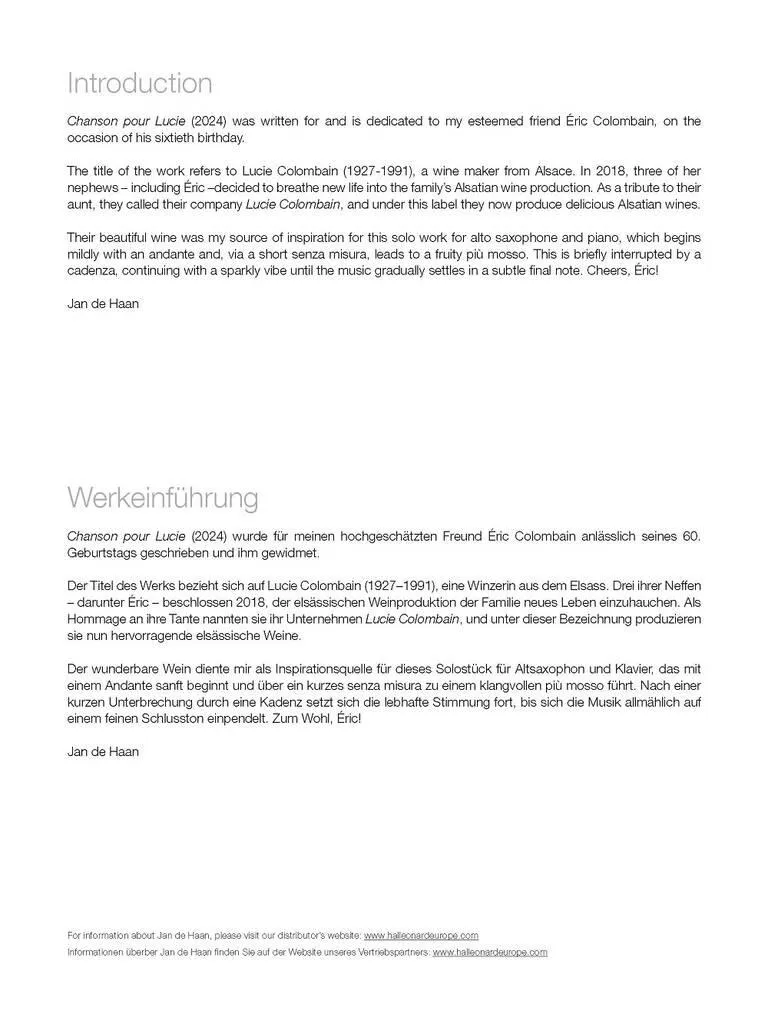 Introduction

Chanson pour Lucie (2024) was written for and is dedicated to my esteemed friend Éric Colombain, on the occasion of his sixtieth birthday.

The title of the work refers to Lucie Colombain (1927-1991), a wine maker from Alsace. In 2018, three of her nephews – including Éric –decided to breathe new life into the family's Alsatian wine production. As a tribute to their aunt, they called their company Lucie Colombain, and under this label they now produce delicious Alsatian wines.

Their beautiful wine was my source of inspiration for this solo work for alto saxophone and piano, which begins mildly with an andante and, via a short senza misura, leads to a fruity più mosso. This is briefly interrupted by a cadenza, continuing with a sparkly vibe until the music gradually settles in a subtle final note. Cheers, Éric!

Jan de Haan

Werkeinführung

Chanson pour Lucie (2024) wurde für meinen hochgeschätzten Freund Éric Colombain anlässlich seines 60. Geburtstags geschrieben und ihm gewidmet.

Der Titel des Werks bezieht sich auf Lucie Colombain (1927–1991), eine Winzerin aus dem Elsass. Drei ihrer Neffen – darunter Éric – beschlossen 2018, der elsässischen Weinproduktion der Familie neues Leben einzuhauchen. Als Hommage an ihre Tante nannten sie ihr Unternehmen Lucie Colombain, und unter dieser Bezeichnung produzieren sie nun hervorragende elsässische Weine.

Der wunderbare Wein diente mir als Inspirationsquelle für dieses Solostück für Altsaxophon und Klavier, das mit einem Andante sanft beginnt und über ein kurzes senza misura zu einem klangvollen più mosso führt. Nach einer kurzen Unterbrechung durch eine Kadenz setzt sich die lebhafte Stimmung fort, bis sich die Musik allmählich auf einem feinen Schlusston einpendelt. Zum Wohl, Éric!

Jan de Haan

For information about Jan de Haan, please visit our distributor's website: www.halleonardeurope.com
Informationen überber Jan de Haan finden Sie auf der Website unseres Vertriebspartners: www.halleonardeurope.com